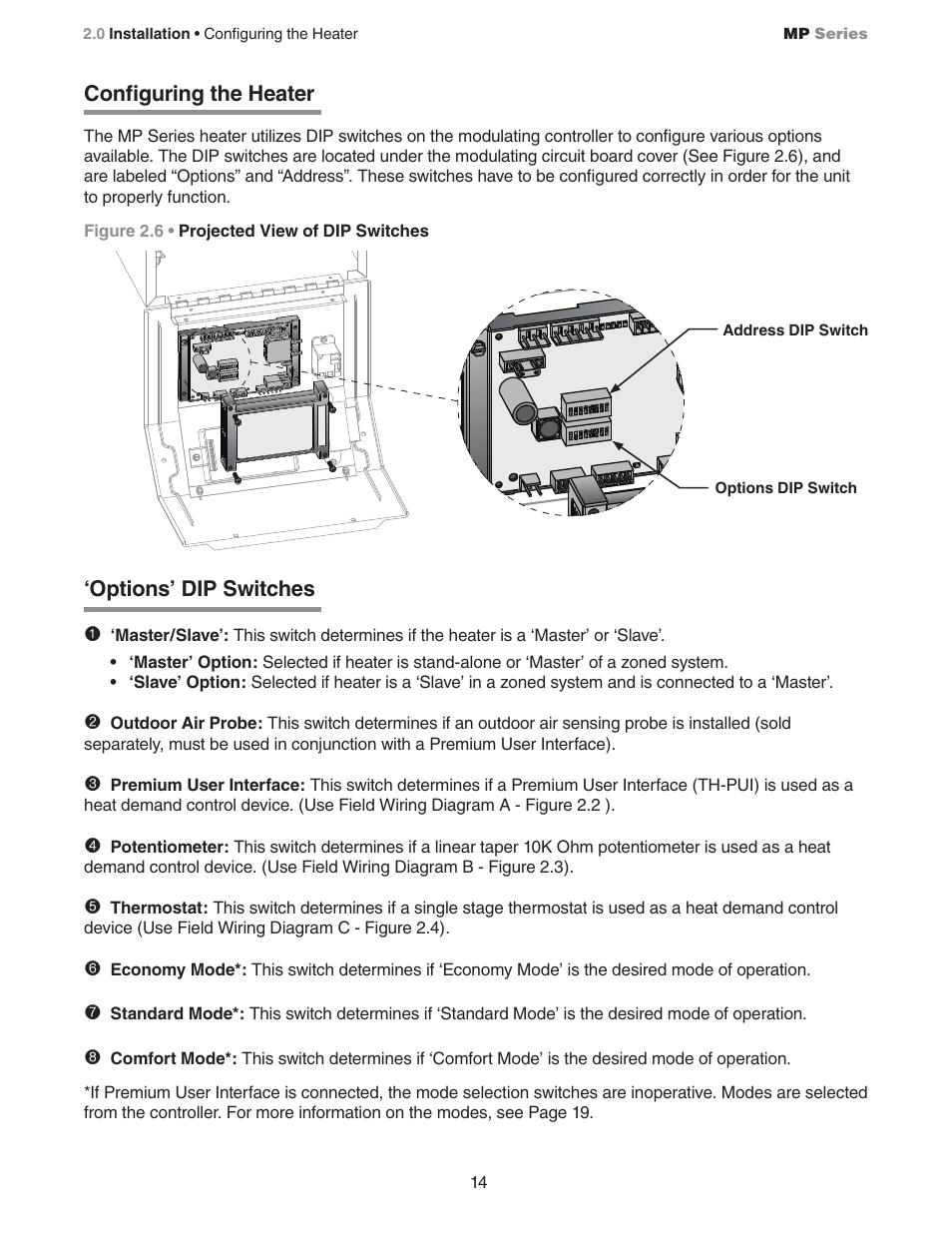 2.0 Installation • Configuring the Heater

MP Series

Configuring the Heater

The MP Series heater utilizes DIP switches on the modulating controller to configure various options available. The DIP switches are located under the modulating circuit board cover (See Figure 2.6), and are labeled “Options” and “Address”. These switches have to be configured correctly in order for the unit to properly function.

Figure 2.6 • Projected View of DIP Switches

Address DIP Switch

Options DIP Switch

‘Options’ DIP Switches

❶ ‘Master/Slave’: This switch determines if the heater is a ‘Master’ or ‘Slave’.

• ‘Master’ Option: Selected if heater is stand-alone or ‘Master’ of a zoned system.
• ‘Slave’ Option: Selected if heater is a ‘Slave’ in a zoned system and is connected to a ‘Master’.

❷ Outdoor Air Probe: This switch determines if an outdoor air sensing probe is installed (sold separately, must be used in conjunction with a Premium User Interface).

❸ Premium User Interface: This switch determines if a Premium User Interface (TH-PUI) is used as a heat demand control device. (Use Field Wiring Diagram A - Figure 2.2 ).

❹ Potentiometer: This switch determines if a linear taper 10K Ohm potentiometer is used as a heat demand control device. (Use Field Wiring Diagram B - Figure 2.3).

❺ Thermostat: This switch determines if a single stage thermostat is used as a heat demand control device (Use Field Wiring Diagram C - Figure 2.4).

❻ Economy Mode*: This switch determines if ‘Economy Mode’ is the desired mode of operation.

❼ Standard Mode*: This switch determines if ‘Standard Mode’ is the desired mode of operation.

❽ Comfort Mode*: This switch determines if ‘Comfort Mode’ is the desired mode of operation.

*If Premium User Interface is connected, the mode selection switches are inoperative. Modes are selected from the controller. For more information on the modes, see Page 19.

14